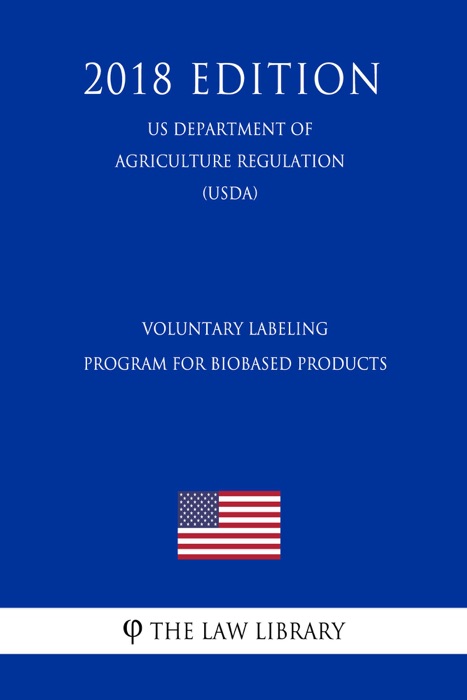 2018 EDITION

US DEPARTMENT OF AGRICULTURE REGULATION (USDA)

VOLUNTARY LABELING PROGRAM FOR BIOBASED PRODUCTS

φ THE LAW LIBRARY